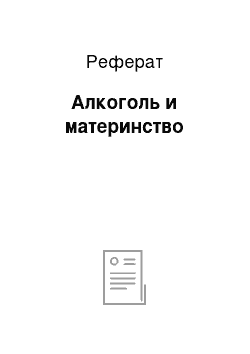 Реферат

Алкоголь и материнство